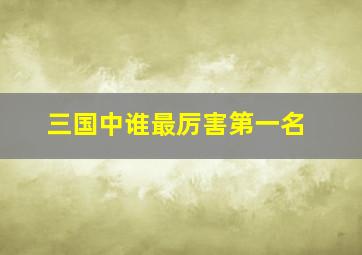 三国中谁最厉害第一名